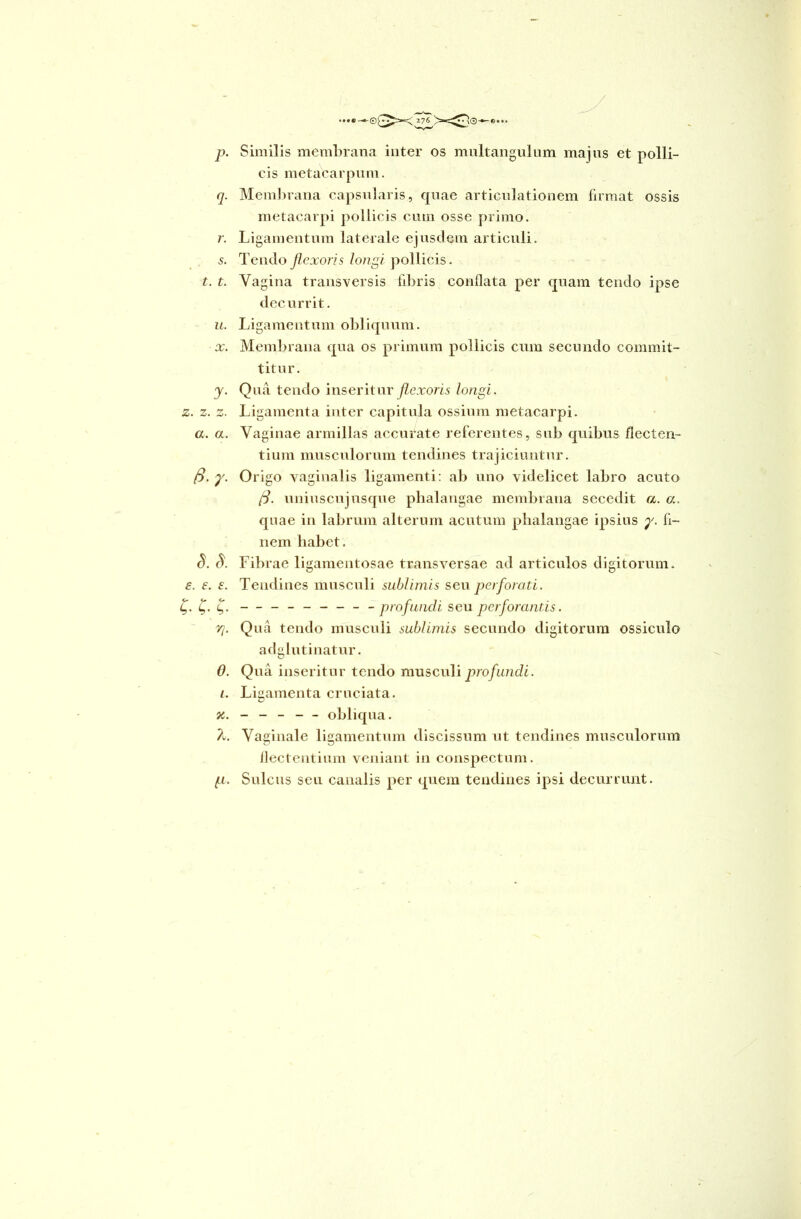 276

p. Similis membrana inter os multangulum majus et pollicis metacarpum.

q. Membrana capsularis, quae articulationem firmat ossis metacarpi pollicis cum osse primo.

r. Ligamentum laterale ejusdem articuli.

s. Tendo flexoris longi pollicis.

t. t. Vagina transversis fibris conflata per quam tendo ipse decurrit.

u. Ligamentum obliquum.

x. Membrana qua os primum pollicis cum secundo committitur.

y. Quâ tendo inseritur flexoris longi.

z. z. z. Ligamenta inter capitula ossium metacarpi.

α. α. Vaginae armillas accurate referentes, sub quibus flectentium musculorum tendines trajiciuntur.

β. γ. Origo vaginalis ligamenti: ab uno videlicet labro acuto β. uniuscujusque phalangae membrana secedit α. α. quae in labrum alterum acutum phalangae ipsius γ. finem habet.

δ. δ. Fibrae ligamentosae transversae ad articulos digitorum.

ε. ε. ε. Tendines musculi sublimis seu perforati.

ζ. ζ. ζ. - - - - - - - - - - profundi seu perforantis.

η. Quâ tendo musculi sublimis secundo digitorum ossiculo adglutinatur.

θ. Quâ inseritur tendo musculi profundi.

ι. Ligamenta cruciata.

κ. - - - - - - obliqua.

λ. Vaginale ligamentum discissum ut tendines musculorum flectentium veniant in conspectum.

μ. Sulcus seu canalis per quem tendines ipsi decurrunt.